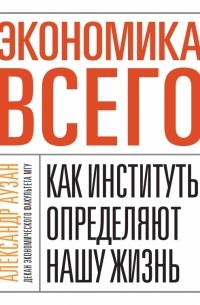 ЭКОНОМИКА ВСЕГО

АЛЕКСАНДР АУЗАН
ДЕКАН ЭКОНОМИЧЕСКОГО ФАКУЛЬТЕТА МГУ

КАК ИНСТИТУТЫ ОПРЕДЕЛЯЮТ НАШУ ЖИЗНЬ